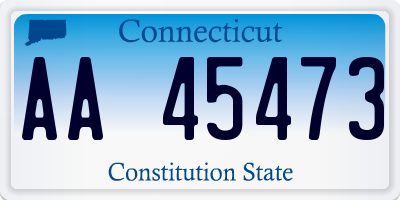 Connecticut

AA 45473

Constitution State